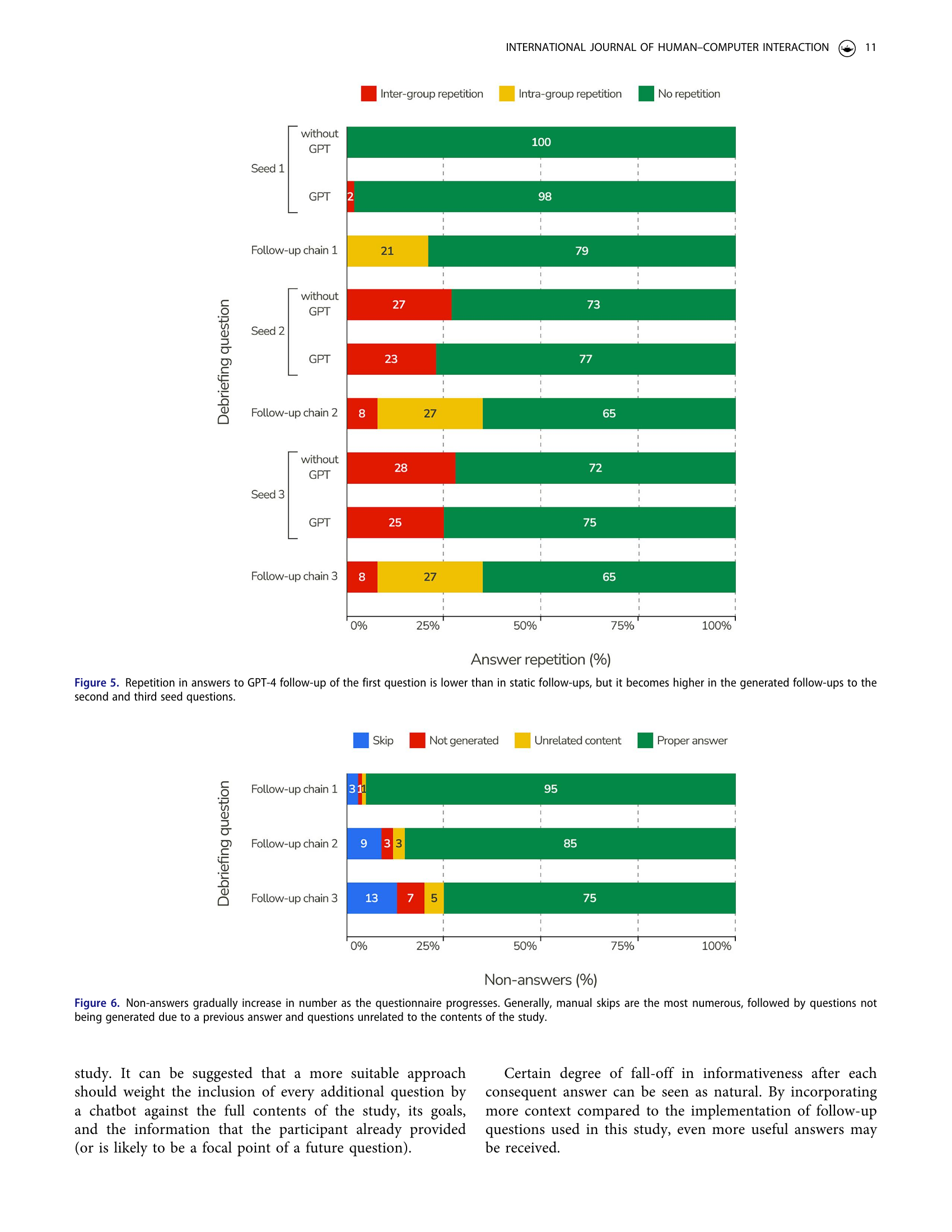 INTERNATIONAL JOURNAL OF HUMAN–COMPUTER INTERACTION 11

Inter-group repetition Intra-group repetition No repetition

Debriefing question

Seed 1 without GPT 100
GPT 2 98
Follow-up chain 1 21 79
Seed 2 without GPT 27 73
GPT 23 77
Follow-up chain 2 8 27 65
Seed 3 without GPT 28 72
GPT 25 75
Follow-up chain 3 8 27 65

0% 25% 50% 75% 100%

Answer repetition (%)

Figure 5. Repetition in answers to GPT-4 follow-up of the first question is lower than in static follow-ups, but it becomes higher in the generated follow-ups to the second and third seed questions.

Skip Not generated Unrelated content Proper answer

Debriefing question

Follow-up chain 1 3 1 1 95
Follow-up chain 2 9 3 3 85
Follow-up chain 3 13 7 5 75

0% 25% 50% 75% 100%

Non-answers (%)

Figure 6. Non-answers gradually increase in number as the questionnaire progresses. Generally, manual skips are the most numerous, followed by questions not being generated due to a previous answer and questions unrelated to the contents of the study.

study. It can be suggested that a more suitable approach should weight the inclusion of every additional question by a chatbot against the full contents of the study, its goals, and the information that the participant already provided (or is likely to be a focal point of a future question).

Certain degree of fall-off in informativeness after each consequent answer can be seen as natural. By incorporating more context compared to the implementation of follow-up questions used in this study, even more useful answers may be received.